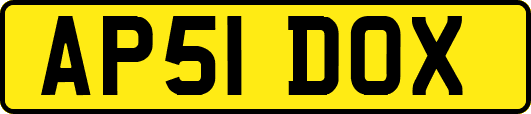 AP51 DOX